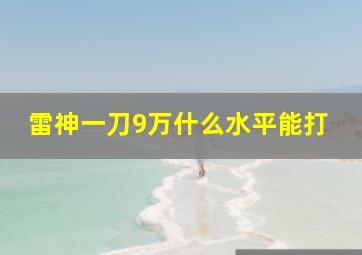 雷神一刀9万什么水平能打